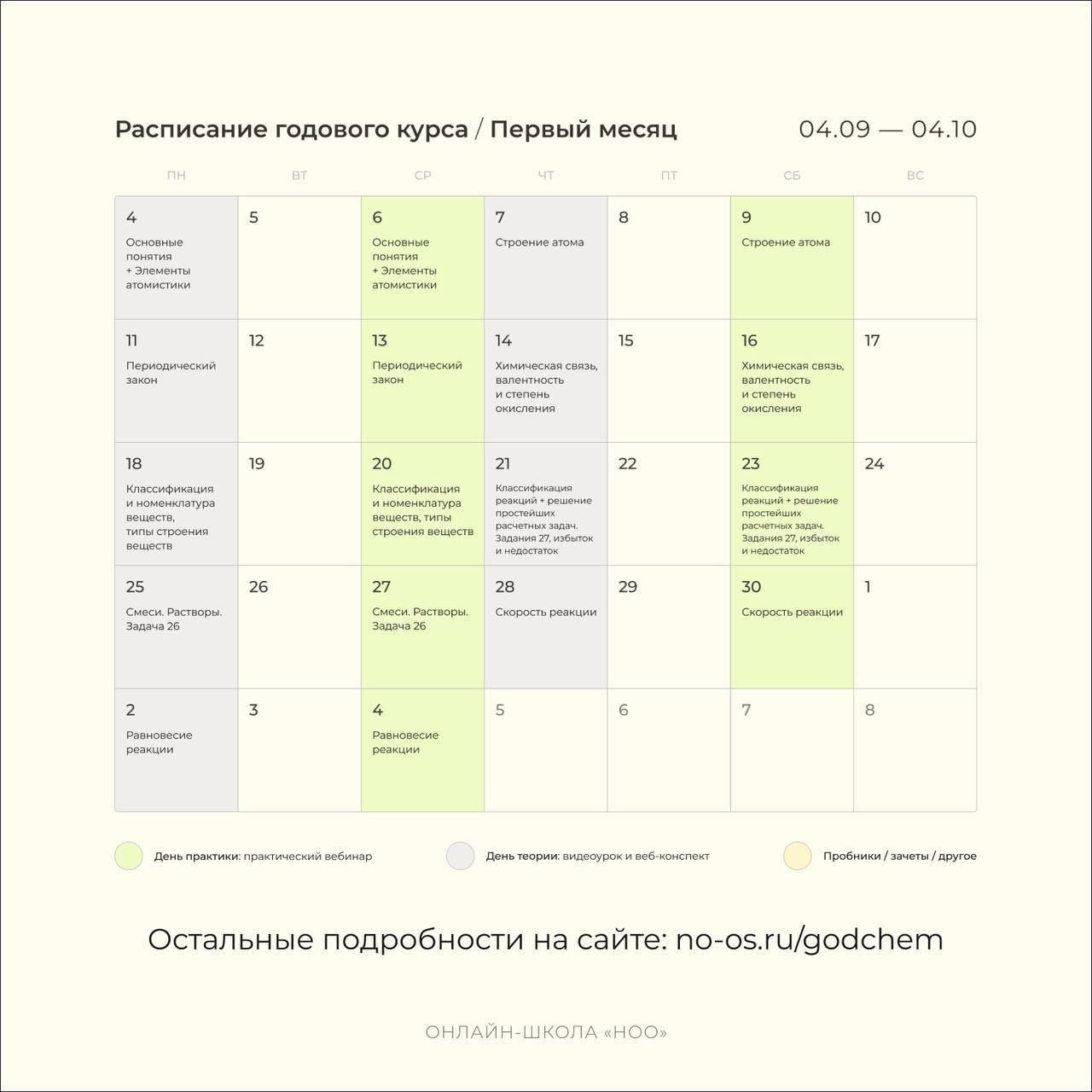 Расписание годового курса / Первый месяц

04.09 — 04.10

| ПН | ВТ | СР | ЧТ | ПТ | СБ | ВС |
|---|---|---|---|---|---|---|
| 4 Основные понятия + Элементы атомистики | 5 | 6 Основные понятия + Элементы атомистики | 7 Строение атома | 8 | 9 Строение атома | 10 |
| 11 Периодический закон | 12 | 13 Периодический закон | 14 Химическая связь, валентность и степень окисления | 15 | 16 Химическая связь, валентность и степень окисления | 17 |
| 18 Классификация и номенклатура веществ, типы строения веществ | 19 | 20 Классификация и номенклатура веществ, типы строения веществ | 21 Классификация реакций + решение простейших расчетных задач. Задания 27, избыток и недостаток | 22 | 23 Классификация реакций + решение простейших расчетных задач. Задания 27, избыток и недостаток | 24 |
| 25 Смеси. Растворы. Задача 26 | 26 | 27 Смеси. Растворы. Задача 26 | 28 Скорость реакции | 29 | 30 Скорость реакции | 1 |
| 2 Равновесие реакции | 3 | 4 Равновесие реакции | 5 | 6 | 7 | 8 |

День практики: практический вебинар

День теории: видеоурок и веб-конспект

Пробники / зачеты / другое

Остальные подробности на сайте: no-os.ru/godchem

ОНЛАЙН-ШКОЛА «НОО»